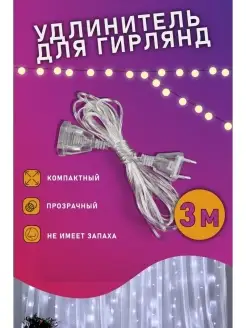 УДЛИНИТЕЛЬ ДЛЯ ГИРЛЯНД

КОМПАКТНЫЙ

ПРОЗРАЧНЫЙ

НЕ ИМЕЕТ ЗАПАХА

3 М